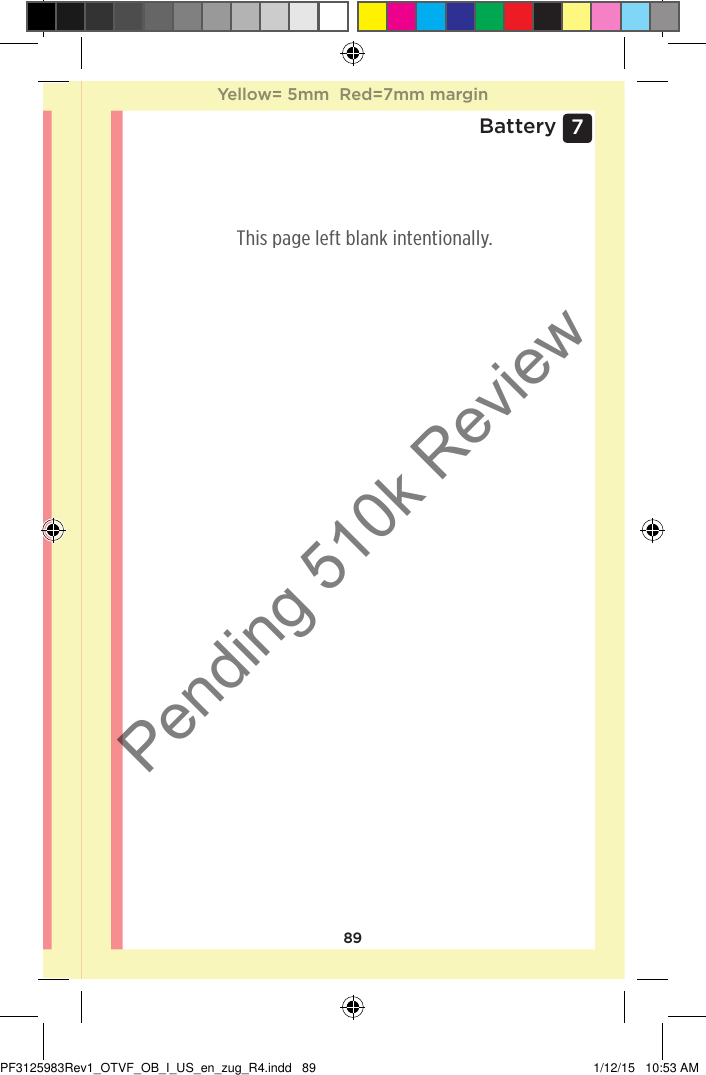 Yellow= 5mm Red=7mm margin

Battery 7

This page left blank intentionally.

Pending 510k Review

89

PF3125983Rev1_OTVF_OB_I_US_en_zug_R4.indd 89 1/12/15 10:53 AM